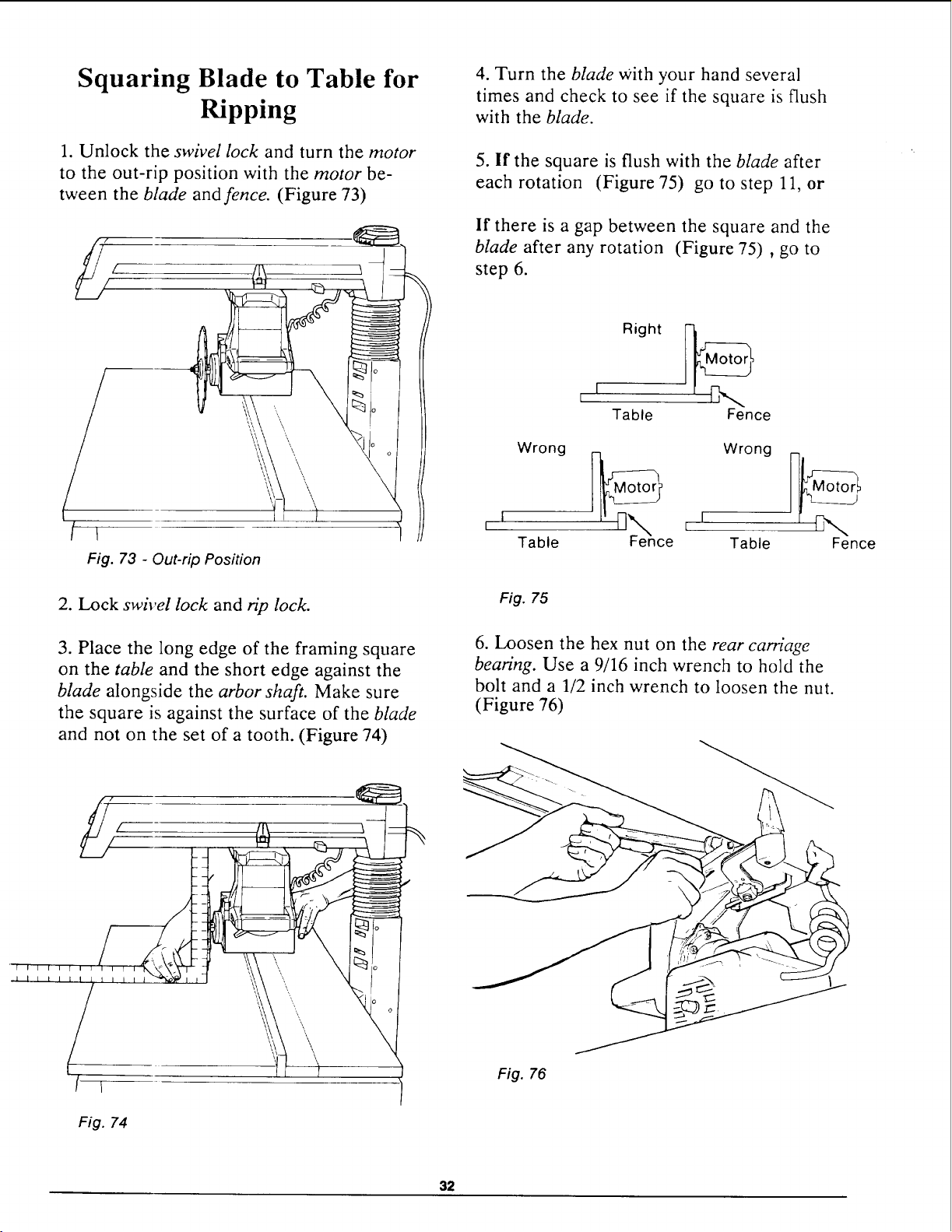 Squaring Blade to Table for Ripping

1. Unlock the swivel lock and turn the motor to the out-rip position with the motor between the blade and fence. (Figure 73)

Fig. 73 - Out-rip Position

2. Lock swivel lock and rip lock.

3. Place the long edge of the framing square on the table and the short edge against the blade alongside the arbor shaft. Make sure the square is against the surface of the blade and not on the set of a tooth. (Figure 74)

Fig. 74

4. Turn the blade with your hand several times and check to see if the square is flush with the blade.

5. If the square is flush with the blade after each rotation (Figure 75) go to step 11, or

If there is a gap between the square and the blade after any rotation (Figure 75) , go to step 6.

Right

Motor

Table

Fence

Wrong

Motor

Table

Fence

Wrong

Motor

Table

Fence

Fig. 75

6. Loosen the hex nut on the rear carriage bearing. Use a 9/16 inch wrench to hold the bolt and a 1/2 inch wrench to loosen the nut. (Figure 76)

Fig. 76

32